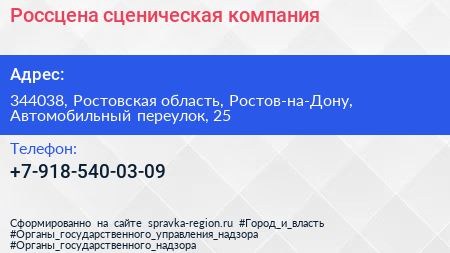 Россцена сценическая компания

Адрес:

344038, Ростовская область, Ростов-на-Дону, Автомобильный переулок, 25

Телефон:

+7-918-540-03-09

Сформированно на сайте spravka-region.ru #Город_и_власть #Органы_государственного_управления_надзора #Органы_государственного_надзора